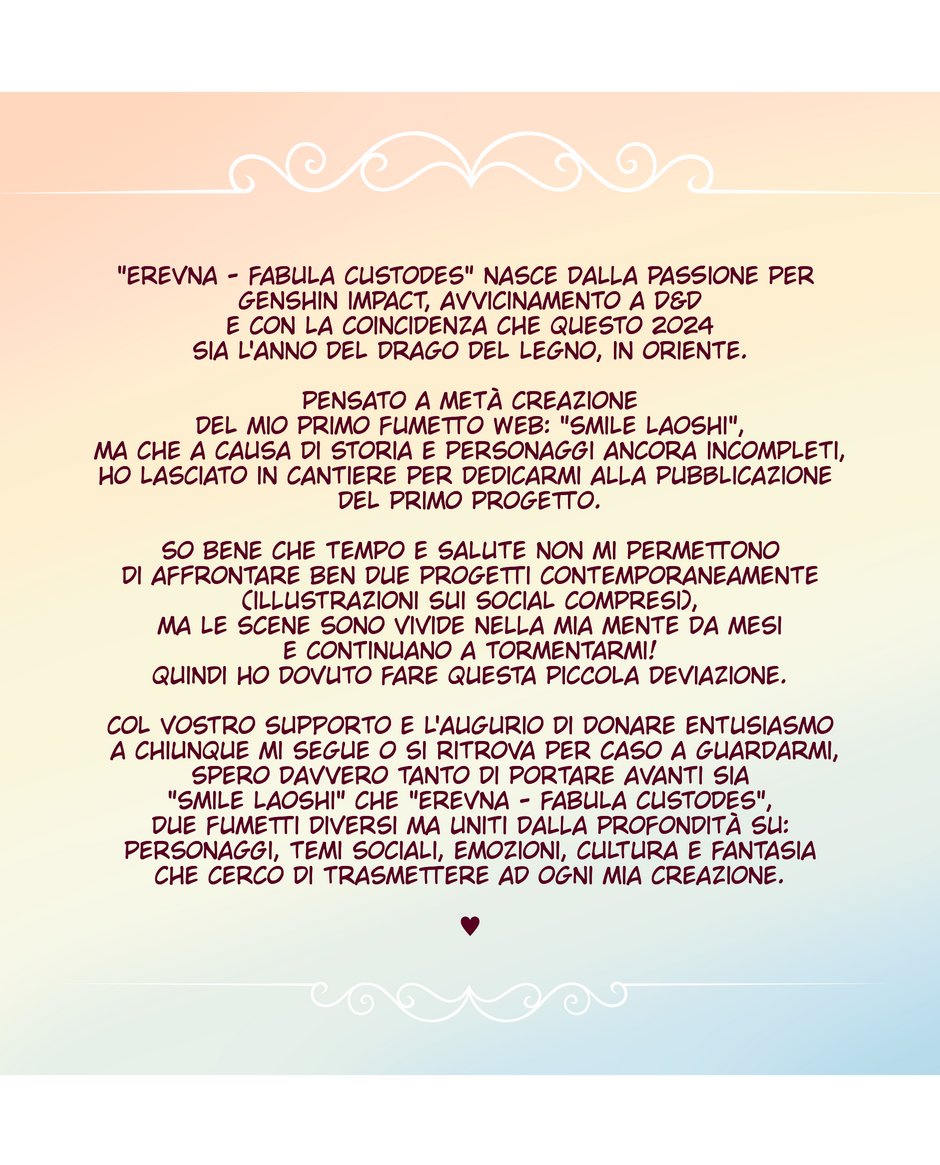 "EREVNA - FABULA CUSTODES" NASCE DALLA PASSIONE PER GENSHIN IMPACT, AVVICINAMENTO A D&D E CON LA COINCIDENZA CHE QUESTO 2024 SIA L'ANNO DEL DRAGO DEL LEGNO, IN ORIENTE.

PENSATO A METÀ CREAZIONE DEL MIO PRIMO FUMETTO WEB: "SMILE LAOSHI", MA CHE A CAUSA DI STORIA E PERSONAGGI ANCORA INCOMPLETI, HO LASCIATO IN CANTIERE PER DEDICARMI ALLA PUBBLICAZIONE DEL PRIMO PROGETTO.

SO BENE CHE TEMPO E SALUTE NON MI PERMETTONO DI AFFRONTARE BEN DUE PROGETTI CONTEMPORANEAMENTE (ILLUSTRAZIONI SUI SOCIAL COMPRESI), MA LE SCENE SONO VIVIDE NELLA MIA MENTE DA MESI E CONTINUANO A TORMENTARMI! QUINDI HO DOVUTO FARE QUESTA PICCOLA DEVIAZIONE.

COL VOSTRO SUPPORTO E L'AUGURIO DI DONARE ENTUSIASMO A CHIUNQUE MI SEGUE O SI RITROVA PER CASO A GUARDARMI, SPERO DAVVERO TANTO DI PORTARE AVANTI SIA "SMILE LAOSHI" CHE "EREVNA - FABULA CUSTODES", DUE FUMETTI DIVERSI MA UNITI DALLA PROFONDITÀ SU: PERSONAGGI, TEMI SOCIALI, EMOZIONI, CULTURA E FANTASIA CHE CERCO DI TRASMETTERE AD OGNI MIA CREAZIONE.

♥